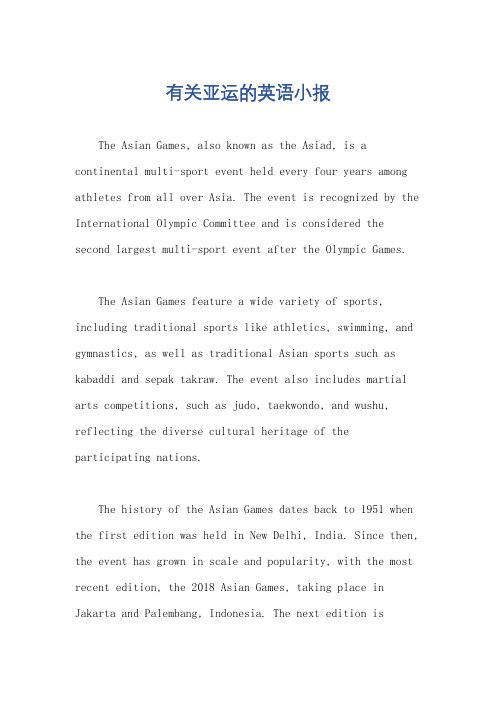 有关亚运的英语小报

The Asian Games, also known as the Asiad, is a continental multi-sport event held every four years among athletes from all over Asia. The event is recognized by the International Olympic Committee and is considered the second largest multi-sport event after the Olympic Games.

The Asian Games feature a wide variety of sports, including traditional sports like athletics, swimming, and gymnastics, as well as traditional Asian sports such as kabaddi and sepak takraw. The event also includes martial arts competitions, such as judo, taekwondo, and wushu, reflecting the diverse cultural heritage of the participating nations.

The history of the Asian Games dates back to 1951 when the first edition was held in New Delhi, India. Since then, the event has grown in scale and popularity, with the most recent edition, the 2018 Asian Games, taking place in Jakarta and Palembang, Indonesia. The next edition is